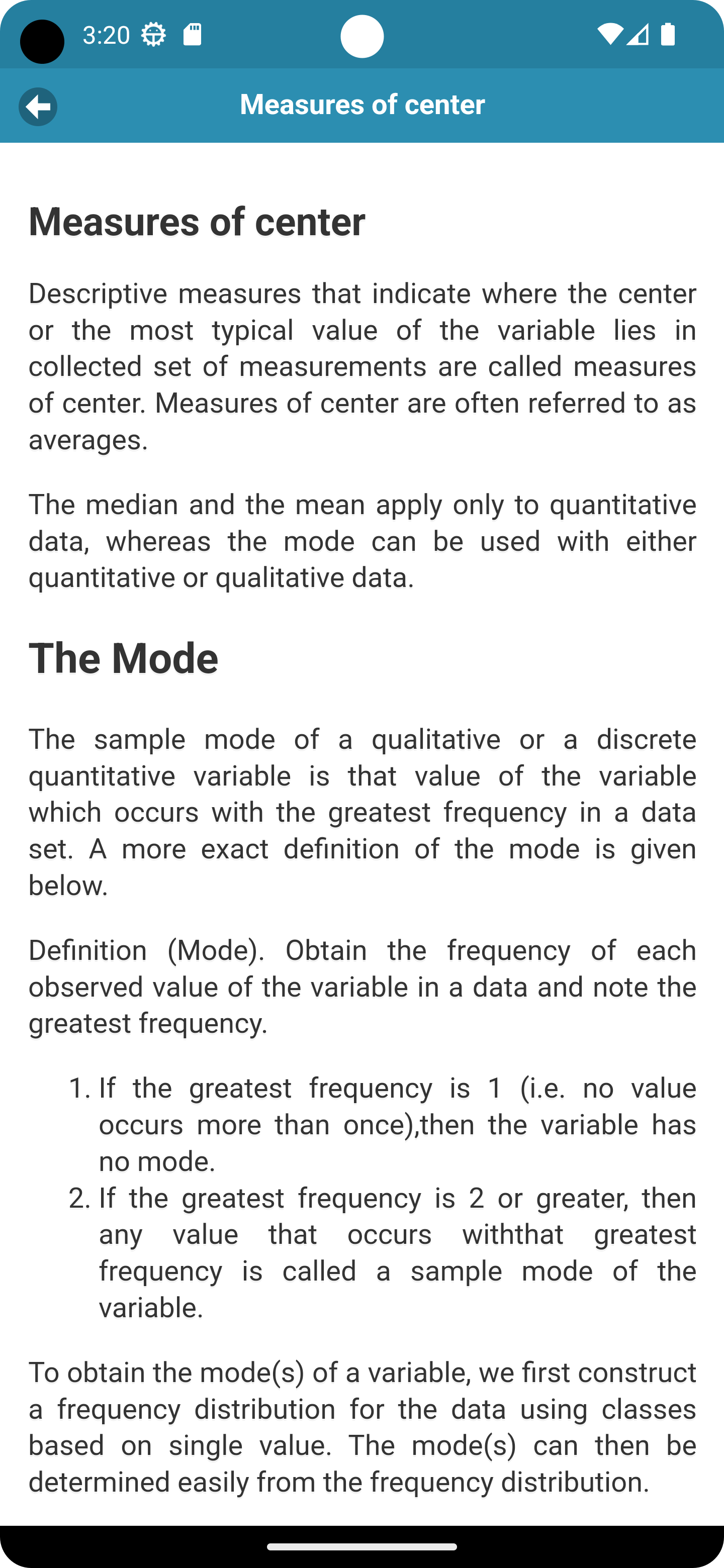 3:20

Measures of center

Measures of center

Descriptive measures that indicate where the center or the most typical value of the variable lies in collected set of measurements are called measures of center. Measures of center are often referred to as averages.

The median and the mean apply only to quantitative data, whereas the mode can be used with either quantitative or qualitative data.

The Mode

The sample mode of a qualitative or a discrete quantitative variable is that value of the variable which occurs with the greatest frequency in a data set. A more exact definition of the mode is given below.

Definition (Mode). Obtain the frequency of each observed value of the variable in a data and note the greatest frequency.

1. If the greatest frequency is 1 (i.e. no value occurs more than once),then the variable has no mode.
2. If the greatest frequency is 2 or greater, then any value that occurs withthat greatest frequency is called a sample mode of the variable.

To obtain the mode(s) of a variable, we first construct a frequency distribution for the data using classes based on single value. The mode(s) can then be determined easily from the frequency distribution.